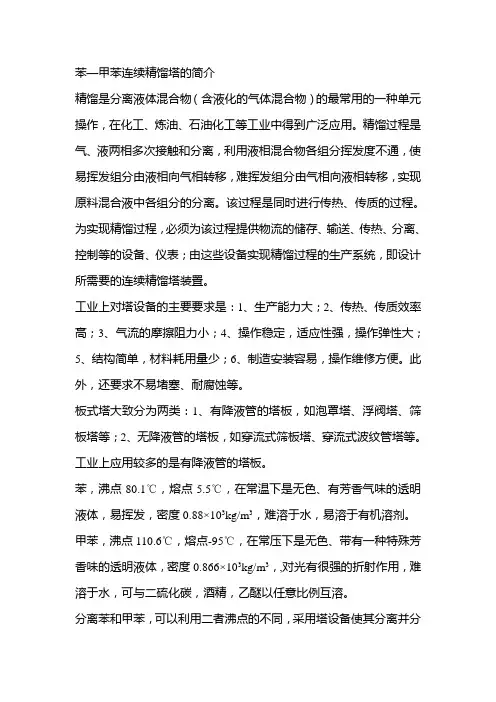 苯—甲苯连续精馏塔的简介

精馏是分离液体混合物（含液化的气体混合物）的最常用的一种单元操作，在化工、炼油、石油化工等工业中得到广泛应用。精馏过程是气、液两相多次接触和分离，利用液相混合物各组分挥发度不通，使易挥发组分由液相向气相转移，难挥发组分由气相向液相转移，实现原料混合液中各组分的分离。该过程是同时进行传热、传质的过程。为实现精馏过程，必须为该过程提供物流的储存、输送、传热、分离、控制等的设备、仪表；由这些设备实现精馏过程的生产系统，即设计所需要的连续精馏塔装置。

工业上对塔设备的主要要求是：1、生产能力大；2、传热、传质效率高；3、气流的摩擦阻力小；4、操作稳定，适应性强，操作弹性大；5、结构简单，材料耗用量少；6、制造安装容易，操作维修方便。此外，还要求不易堵塞、耐腐蚀等。

板式塔大致分为两类：1、有降液管的塔板，如泡罩塔、浮阀塔、筛板塔等；2、无降液管的塔板，如穿流式筛板塔、穿流式波纹管塔等。工业上应用较多的是有降液管的塔板。

苯，沸点 80.1℃，熔点 5.5℃，在常温下是无色、有芳香气味的透明液体，易挥发，密度 $0.88\times10^3kg/m^3$，难溶于水，易溶于有机溶剂。

甲苯，沸点 110.6℃，熔点-95℃，在常压下是无色、带有一种特殊芳香味的透明液体，密度 $0.866\times10^3kg/m^3$，对光有很强的折射作用，难溶于水，可与二硫化碳，酒精，乙醚以任意比例互溶。

分离苯和甲苯，可以利用二者沸点的不同，采用塔设备使其分离并分